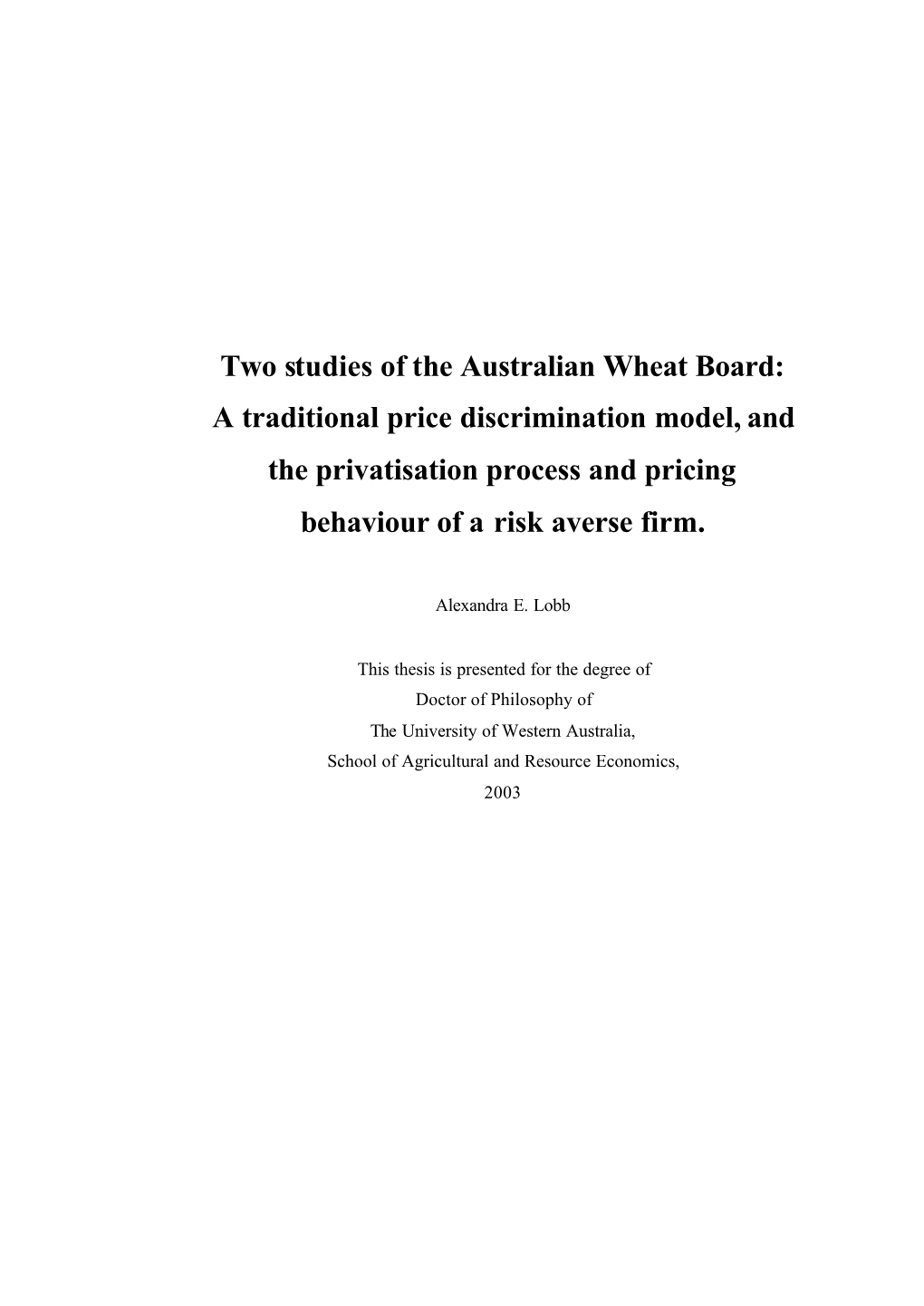 Two studies of the Australian Wheat Board: A traditional price discrimination model, and the privatisation process and pricing behaviour of a risk averse firm.

Alexandra E. Lobb

This thesis is presented for the degree of
Doctor of Philosophy of
The University of Western Australia,
School of Agricultural and Resource Economics,
2003